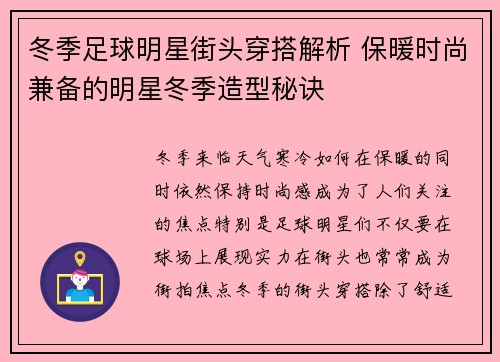 冬季足球明星街头穿搭解析 保暖时尚兼备的明星冬季造型秘诀

冬季来临天气寒冷如何在保暖的同时依然保持时尚感成为了人们关注的焦点特别是足球明星们不仅要在球场上展现实力在街头也常常成为街拍焦点冬季的街头穿搭除了舒适